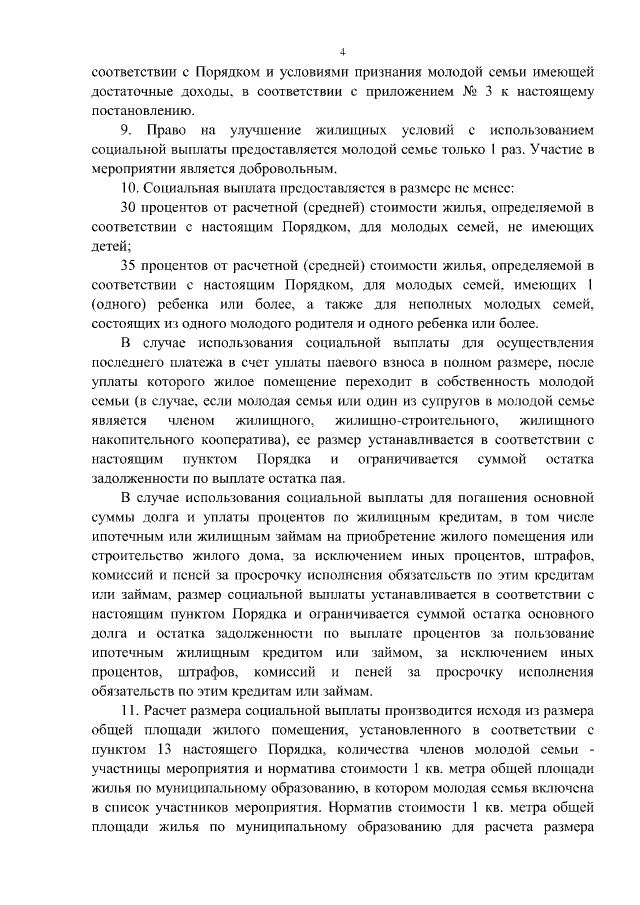 4

соответствии с Порядком и условиями признания молодой семьи имеющей достаточные доходы, в соответствии с приложением № 3 к настоящему постановлению.

9. Право на улучшение жилищных условий с использованием социальной выплаты предоставляется молодой семье только 1 раз. Участие в мероприятии является добровольным.

10. Социальная выплата предоставляется в размере не менее:

30 процентов от расчетной (средней) стоимости жилья, определяемой в соответствии с настоящим Порядком, для молодых семей, не имеющих детей;

35 процентов от расчетной (средней) стоимости жилья, определяемой в соответствии с настоящим Порядком, для молодых семей, имеющих 1 (одного) ребенка или более, а также для неполных молодых семей, состоящих из одного молодого родителя и одного ребенка или более.

В случае использования социальной выплаты для осуществления последнего платежа в счет уплаты паевого взноса в полном размере, после уплаты которого жилое помещение переходит в собственность молодой семьи (в случае, если молодая семья или один из супругов в молодой семье является членом жилищного, жилищно-строительного, жилищного накопительного кооператива), ее размер устанавливается в соответствии с настоящим пунктом Порядка и ограничивается суммой остатка задолженности по выплате остатка пая.

В случае использования социальной выплаты для погашения основной суммы долга и уплаты процентов по жилищным кредитам, в том числе ипотечным или жилищным займам на приобретение жилого помещения или строительство жилого дома, за исключением иных процентов, штрафов, комиссий и пеней за просрочку исполнения обязательств по этим кредитам или займам, размер социальной выплаты устанавливается в соответствии с настоящим пунктом Порядка и ограничивается суммой остатка основного долга и остатка задолженности по выплате процентов за пользование ипотечным жилищным кредитом или займом, за исключением иных процентов, штрафов, комиссий и пеней за просрочку исполнения обязательств по этим кредитам или займам.

11. Расчет размера социальной выплаты производится исходя из размера общей площади жилого помещения, установленного в соответствии с пунктом 13 настоящего Порядка, количества членов молодой семьи - участницы мероприятия и норматива стоимости 1 кв. метра общей площади жилья по муниципальному образованию, в котором молодая семья включена в список участников мероприятия. Норматив стоимости 1 кв. метра общей площади жилья по муниципальному образованию для расчета размера